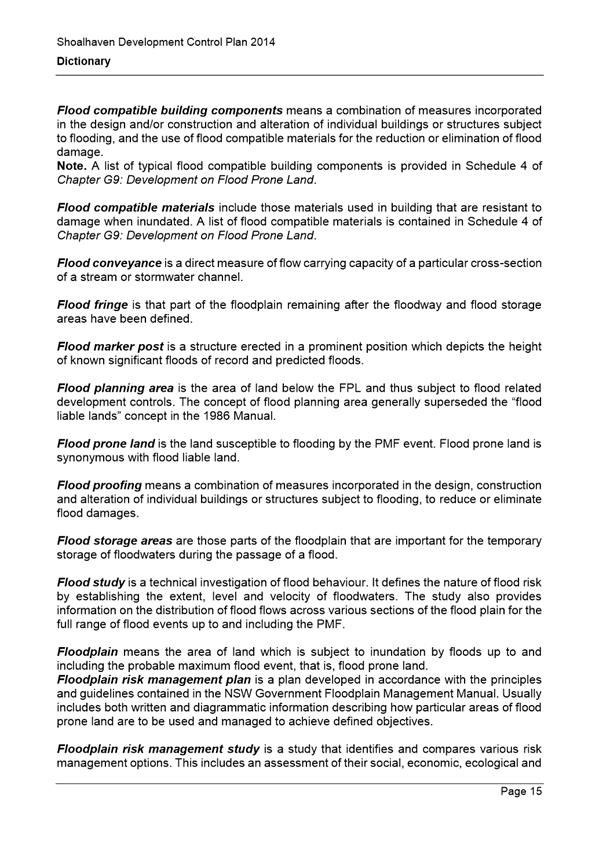 Shoalhaven Development Control Plan 2014
Dictionary

Flood compatible building components means a combination of measures incorporated in the design and/or construction and alteration of individual buildings or structures subject to flooding, and the use of flood compatible materials for the reduction or elimination of flood damage.
Note. A list of typical flood compatible building components is provided in Schedule 4 of Chapter G9: Development on Flood Prone Land.

Flood compatible materials include those materials used in building that are resistant to damage when inundated. A list of flood compatible materials is contained in Schedule 4 of Chapter G9: Development on Flood Prone Land.

Flood conveyance is a direct measure of flow carrying capacity of a particular cross-section of a stream or stormwater channel.

Flood fringe is that part of the floodplain remaining after the floodway and flood storage areas have been defined.

Flood marker post is a structure erected in a prominent position which depicts the height of known significant floods of record and predicted floods.

Flood planning area is the area of land below the FPL and thus subject to flood related development controls. The concept of flood planning area generally superseded the "flood liable lands" concept in the 1986 Manual.

Flood prone land is the land susceptible to flooding by the PMF event. Flood prone land is synonymous with flood liable land.

Flood proofing means a combination of measures incorporated in the design, construction and alteration of individual buildings or structures subject to flooding, to reduce or eliminate flood damages.

Flood storage areas are those parts of the floodplain that are important for the temporary storage of floodwaters during the passage of a flood.

Flood study is a technical investigation of flood behaviour. It defines the nature of flood risk by establishing the extent, level and velocity of floodwaters. The study also provides information on the distribution of flood flows across various sections of the flood plain for the full range of flood events up to and including the PMF.

Floodplain means the area of land which is subject to inundation by floods up to and including the probable maximum flood event, that is, flood prone land.
Floodplain risk management plan is a plan developed in accordance with the principles and guidelines contained in the NSW Government Floodplain Management Manual. Usually includes both written and diagrammatic information describing how particular areas of flood prone land are to be used and managed to achieve defined objectives.

Floodplain risk management study is a study that identifies and compares various risk management options. This includes an assessment of their social, economic, ecological and

Page 15